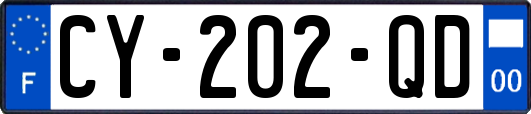 F
CY-202-QD
00